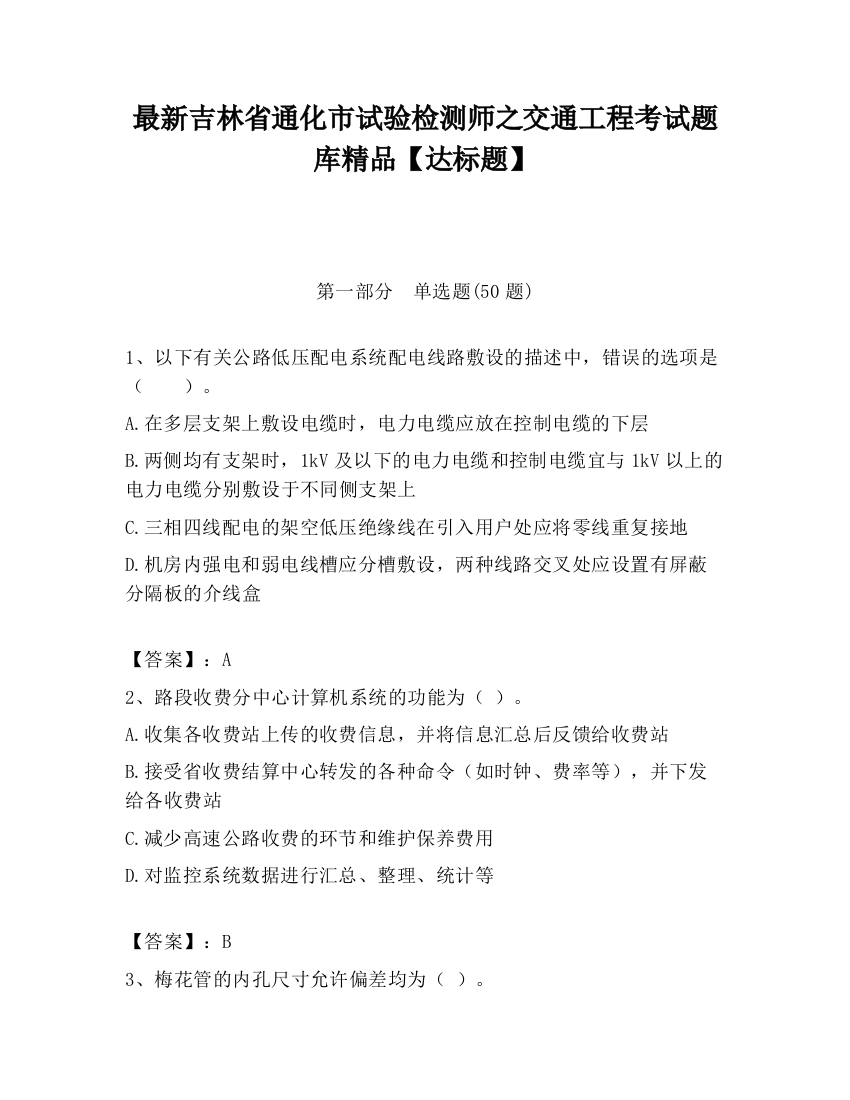 最新吉林省通化市试验检测师之交通工程考试题库精品【达标题】

第一部分　单选题(50 题)

1、以下有关公路低压配电系统配电线路敷设的描述中，错误的选项是（　　）。

A.在多层支架上敷设电缆时，电力电缆应放在控制电缆的下层

B.两侧均有支架时，1kV 及以下的电力电缆和控制电缆宜与 1kV 以上的电力电缆分别敷设于不同侧支架上

C.三相四线配电的架空低压绝缘线在引入用户处应将零线重复接地

D.机房内强电和弱电线槽应分槽敷设，两种线路交叉处应设置有屏蔽分隔板的介线盒

【答案】：A

2、路段收费分中心计算机系统的功能为（ ）。

A.收集各收费站上传的收费信息，并将信息汇总后反馈给收费站

B.接受省收费结算中心转发的各种命令（如时钟、费率等），并下发给各收费站

C.减少高速公路收费的环节和维护保养费用

D.对监控系统数据进行汇总、整理、统计等

【答案】：B

3、梅花管的内孔尺寸允许偏差均为（ ）。